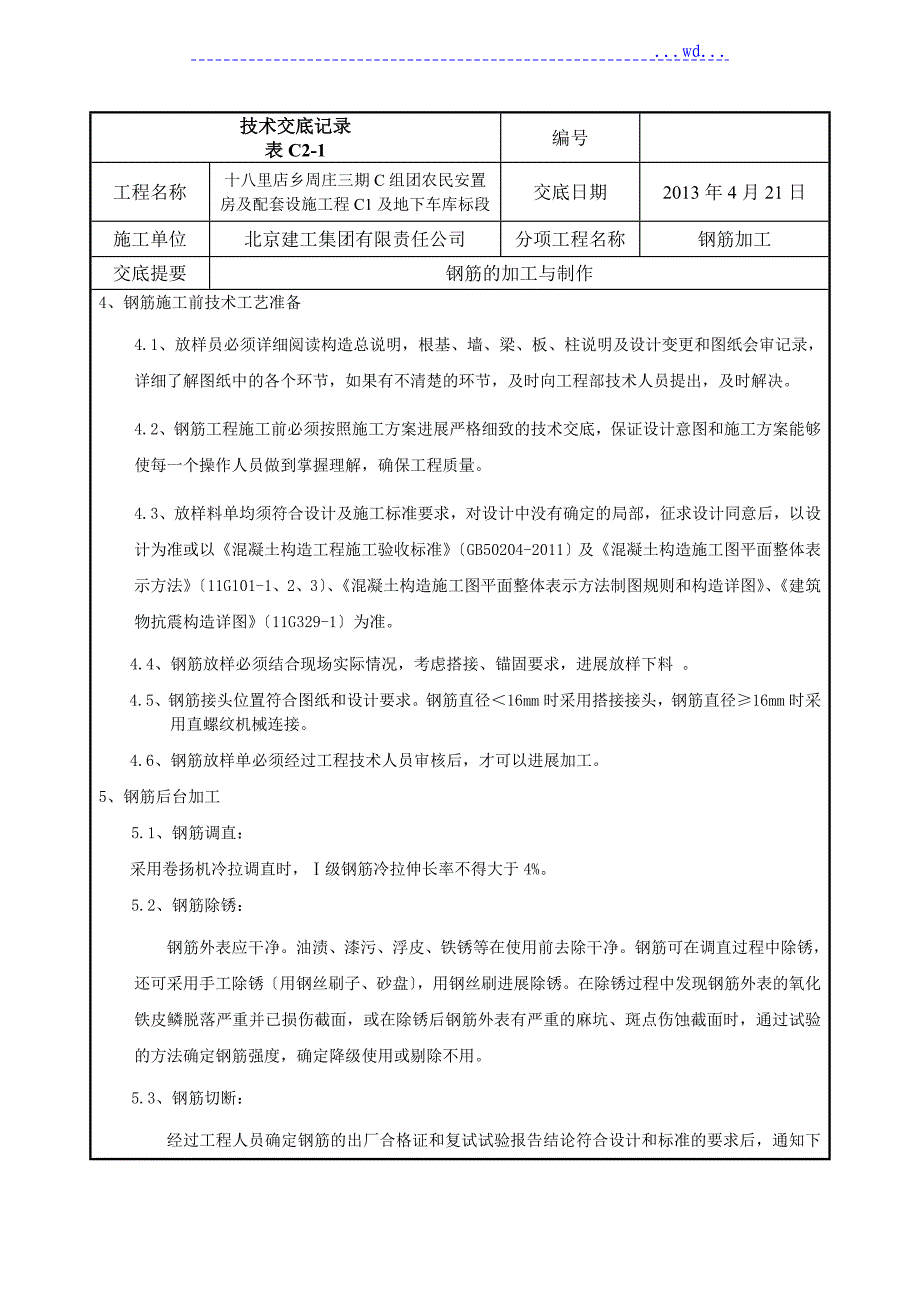 ...wd...

| 技术交底记录 表 C2-1 | | 编号 | |
|---|---|---|---|
| 工程名称 | 十八里店乡周庄三期 C 组团农民安置房及配套设施工程 C1 及地下车库标段 | 交底日期 | 2013 年 4 月 21 日 |
| 施工单位 | 北京建工集团有限责任公司 | 分项工程名称 | 钢筋加工 |
| 交底提要 | 钢筋的加工与制作 | | |

4、钢筋施工前技术工艺准备

4.1、放样员必须详细阅读构造总说明，根基、墙、梁、板、柱说明及设计变更和图纸会审记录，详细了解图纸中的各个环节，如果有不清楚的环节，及时向工程部技术人员提出，及时解决。

4.2、钢筋工程施工前必须按照施工方案进展严格细致的技术交底，保证设计意图和施工方案能够使每一个操作人员做到掌握理解，确保工程质量。

4.3、放样料单均须符合设计及施工标准要求，对设计中没有确定的局部，征求设计同意后，以设计为准或以《混凝土构造工程施工验收标准》〔GB50204-2011〕及《混凝土构造施工图平面整体表示方法》〔11G101-1、2、3〕、《混凝土构造施工图平面整体表示方法制图规则和构造详图》、《建筑物抗震构造详图》〔11G329-1〕为准。

4.4、钢筋放样必须结合现场实际情况，考虑搭接、锚固要求，进展放样下料 。

4.5、钢筋接头位置符合图纸和设计要求。钢筋直径＜16mm 时采用搭接接头，钢筋直径≥16mm 时采用直螺纹机械连接。

4.6、钢筋放样单必须经过工程技术人员审核后，才可以进展加工。

5、钢筋后台加工

5.1、钢筋调直：

采用卷扬机冷拉调直时，Ⅰ级钢筋冷拉伸长率不得大于 4%。

5.2、钢筋除锈：

钢筋外表应干净。油渍、漆污、浮皮、铁锈等在使用前去除干净。钢筋可在调直过程中除锈，还可采用手工除锈〔用钢丝刷子、砂盘〕，用钢丝刷进展除锈。在除锈过程中发现钢筋外表的氧化铁皮鳞脱落严重并已损伤截面，或在除锈后钢筋外表有严重的麻坑、斑点伤蚀截面时，通过试验的方法确定钢筋强度，确定降级使用或剔除不用。

5.3、钢筋切断：

经过工程人员确定钢筋的出厂合格证和复试试验报告结论符合设计和标准的要求后，通知下